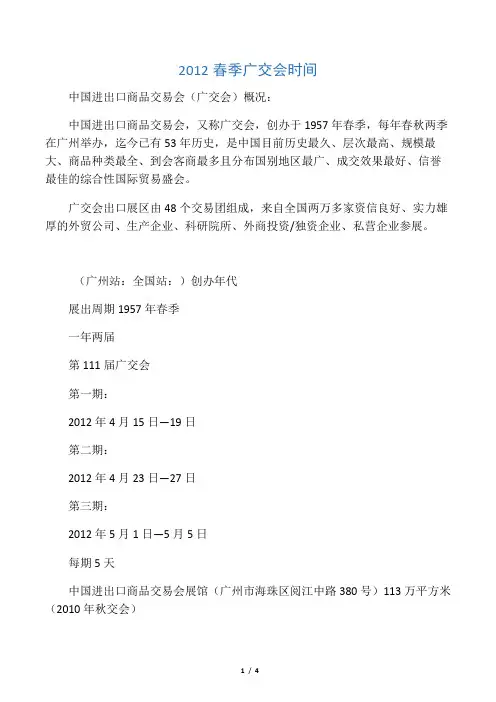 2012 春季广交会时间

中国进出口商品交易会（广交会）概况：

中国进出口商品交易会，又称广交会，创办于 1957 年春季，每年春秋两季在广州举办，迄今已有 53 年历史，是中国目前历史最久、层次最高、规模最大、商品种类最全、到会客商最多且分布国别地区最广、成交效果最好、信誉最佳的综合性国际贸易盛会。

广交会出口展区由 48 个交易团组成，来自全国两万多家资信良好、实力雄厚的外贸公司、生产企业、科研院所、外商投资/独资企业、私营企业参展。

（广州站：全国站：）创办年代

展出周期 1957 年春季

一年两届

第 111 届广交会

第一期：

2012 年 4 月 15 日—19 日

第二期：

2012 年 4 月 23 日—27 日

第三期：

2012 年 5 月 1 日—5 月 5 日

每期 5 天

中国进出口商品交易会展馆（广州市海珠区阅江中路 380 号）113 万平方米（2010 年秋交会）

1 / 4